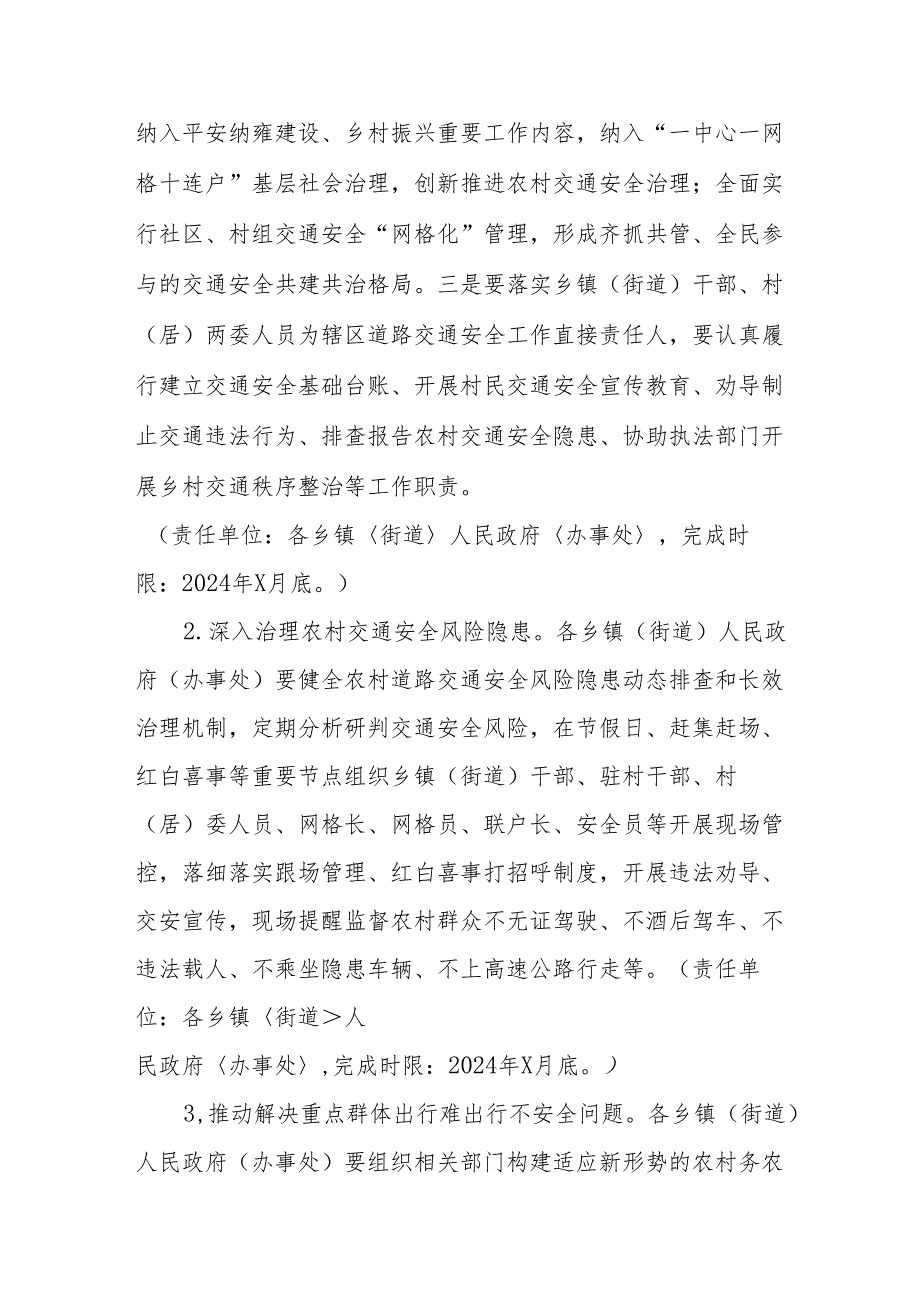 纳入平安纳雍建设、乡村振兴重要工作内容，纳入“一中心一网格十连户”基层社会治理，创新推进农村交通安全治理；全面实行社区、村组交通安全“网格化”管理，形成齐抓共管、全民参与的交通安全共建共治格局。三是要落实乡镇（街道）干部、村（居）两委人员为辖区道路交通安全工作直接责任人，要认真履行建立交通安全基础台账、开展村民交通安全宣传教育、劝导制止交通违法行为、排查报告农村交通安全隐患、协助执法部门开展乡村交通秩序整治等工作职责。

（责任单位：各乡镇〈街道〉人民政府〈办事处〉，完成时限：2024年X月底。）

2.深入治理农村交通安全风险隐患。各乡镇（街道）人民政府（办事处）要健全农村道路交通安全风险隐患动态排查和长效治理机制，定期分析研判交通安全风险，在节假日、赶集赶场、红白喜事等重要节点组织乡镇（街道）干部、驻村干部、村（居）委人员、网格长、网格员、联户长、安全员等开展现场管控，落细落实跟场管理、红白喜事打招呼制度，开展违法劝导、交安宣传，现场提醒监督农村群众不无证驾驶、不酒后驾车、不违法载人、不乘坐隐患车辆、不上高速公路行走等。（责任单位：各乡镇〈街道＞人

民政府〈办事处〉,完成时限：2024年X月底。）

3,推动解决重点群体出行难出行不安全问题。各乡镇（街道）人民政府（办事处）要组织相关部门构建适应新形势的农村务农